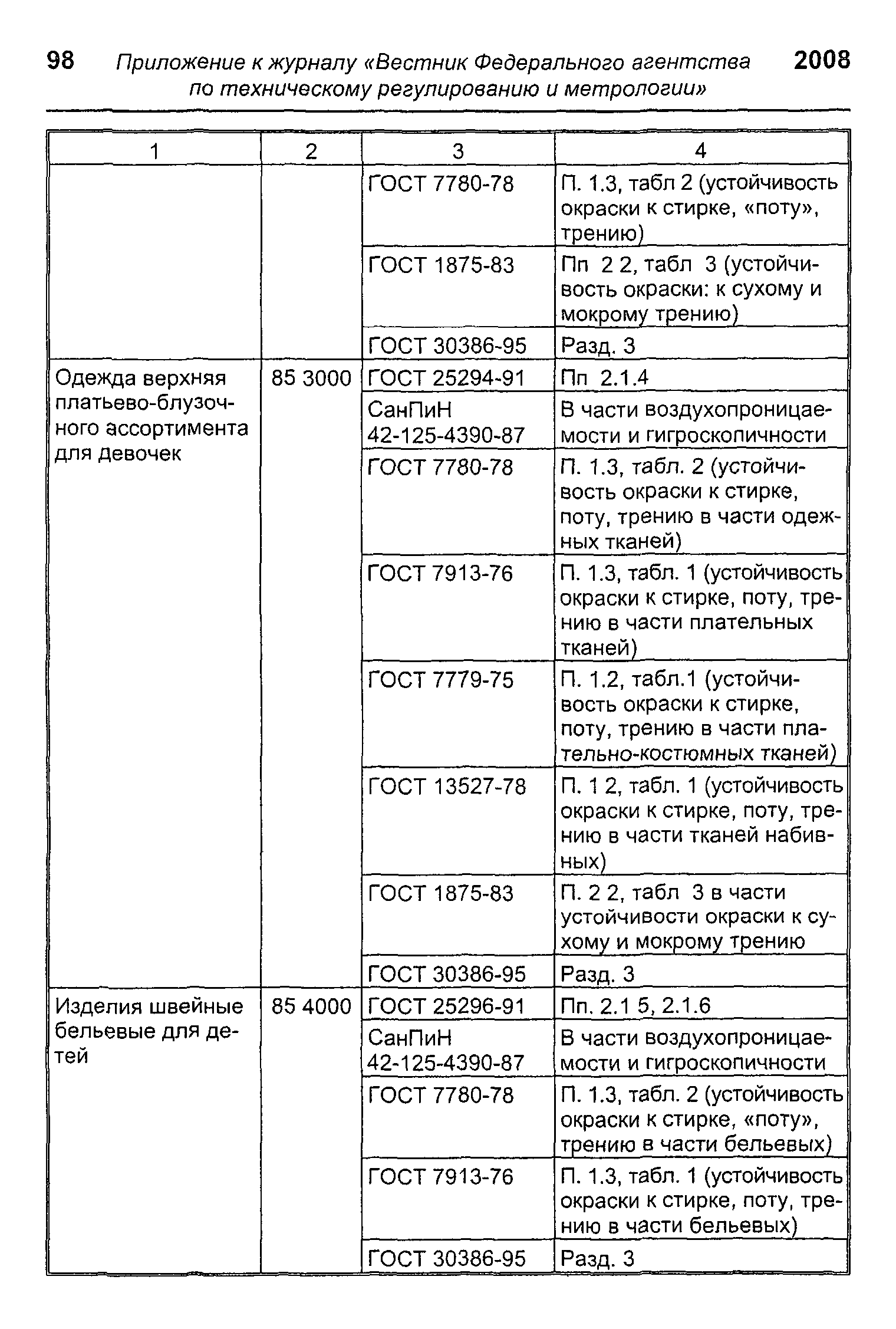 98 Приложение к журналу «Вестник Федерального агентства по техническому регулированию и метрологии» 2008

| 1 | 2 | 3 | 4 |
|---|---|---|---|
| | | ГОСТ 7780-78 | П. 1.3, табл 2 (устойчивость окраски к стирке, «поту», трению) |
| | | ГОСТ 1875-83 | Пп 2 2, табл 3 (устойчивость окраски: к сухому и мокрому трению) |
| | | ГОСТ 30386-95 | Разд. 3 |
| Одежда верхняя платьево-блузочного ассортимента для девочек | 85 3000 | ГОСТ 25294-91 | Пп 2.1.4 |
| | | СанПиН 42-125-4390-87 | В части воздухопроницаемости и гигроскопичности |
| | | ГОСТ 7780-78 | П. 1.3, табл. 2 (устойчивость окраски к стирке, поту, трению в части одежных тканей) |
| | | ГОСТ 7913-76 | П. 1.3, табл. 1 (устойчивость окраски к стирке, поту, трению в части плательных тканей) |
| | | ГОСТ 7779-75 | П. 1.2, табл.1 (устойчивость окраски к стирке, поту, трению в части плательно-костюмных тканей) |
| | | ГОСТ 13527-78 | П. 1 2, табл. 1 (устойчивость окраски к стирке, поту, трению в части тканей набивных) |
| | | ГОСТ 1875-83 | П. 2 2, табл 3 в части устойчивости окраски к сухому и мокрому трению |
| | | ГОСТ 30386-95 | Разд. 3 |
| Изделия швейные бельевые для детей | 85 4000 | ГОСТ 25296-91 | Пп. 2.1 5, 2.1.6 |
| | | СанПиН 42-125-4390-87 | В части воздухопроницаемости и гигроскопичности |
| | | ГОСТ 7780-78 | П. 1.3, табл. 2 (устойчивость окраски к стирке, «поту», трению в части бельевых) |
| | | ГОСТ 7913-76 | П. 1.3, табл. 1 (устойчивость окраски к стирке, поту, трению в части бельевых) |
| | | ГОСТ 30386-95 | Разд. 3 |